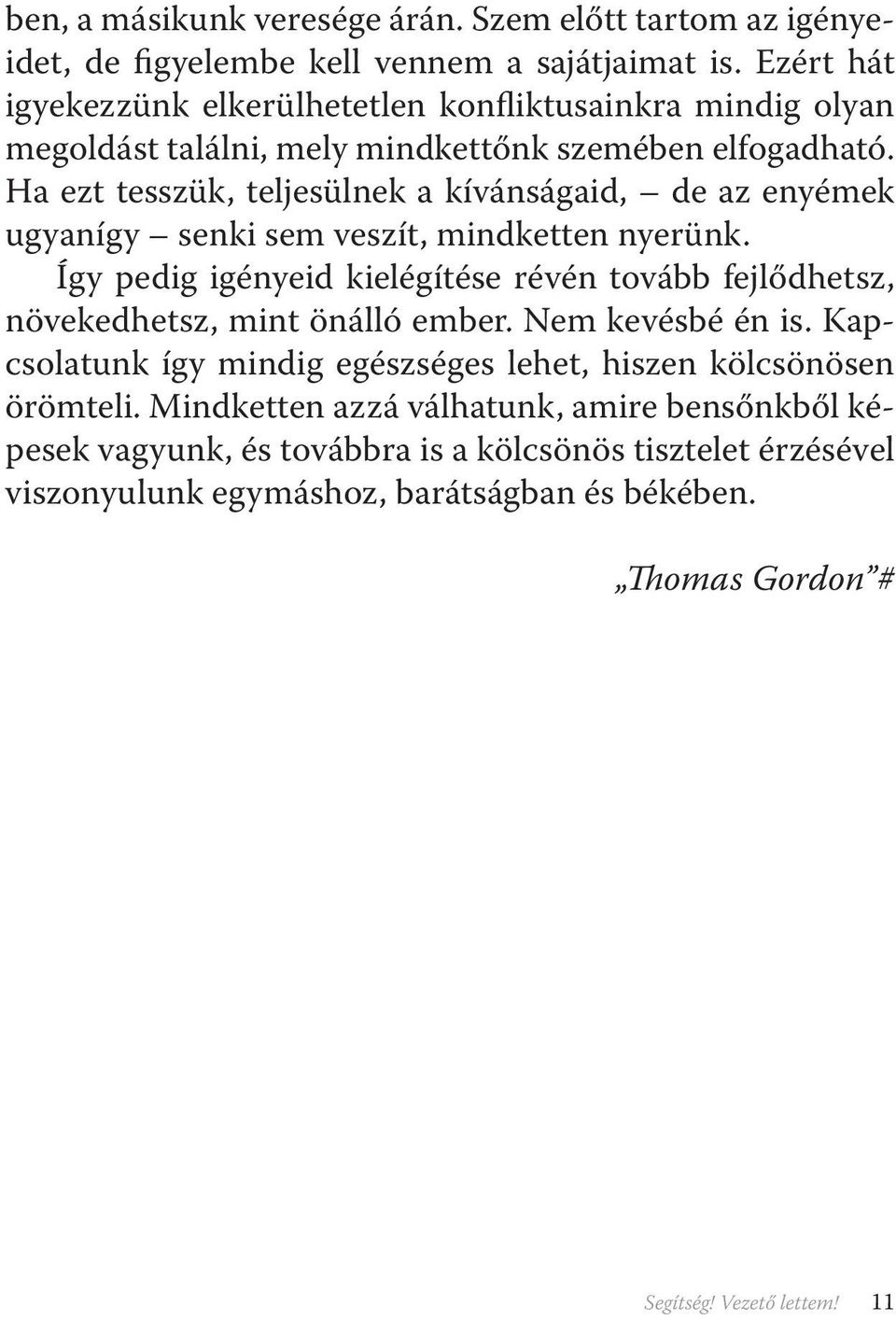 ben, a másikunk veresége árán. Szem előtt tartom az igényeidet, de figyelembe kell vennem a sajátjaimat is. Ezért hát igyekezzünk elkerülhetetlen konfliktusainkra mindig olyan megoldást találni, mely mindkettőnk szemében elfogadható. Ha ezt tesszük, teljesülnek a kívánságaid, – de az enyémek ugyanígy – senki sem veszít, mindketten nyerünk.

Így pedig igényeid kielégítése révén tovább fejlődhetsz, növekedhetsz, mint önálló ember. Nem kevésbé én is. Kapcsolatunk így mindig egészséges lehet, hiszen kölcsönösen örömteli. Mindketten azzá válhatunk, amire bensőnkből képesek vagyunk, és továbbra is a kölcsönös tisztelet érzésével viszonyulunk egymáshoz, barátságban és békében.

„Thomas Gordon”#

Segítség! Vezető lettem! 11